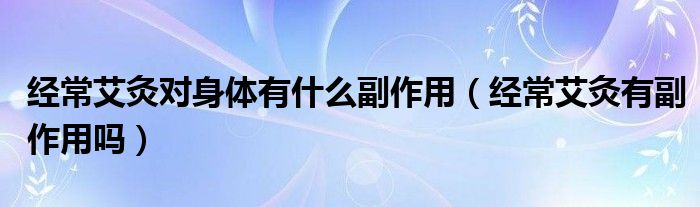 经常艾灸对身体有什么副作用（经常艾灸有副作用吗）